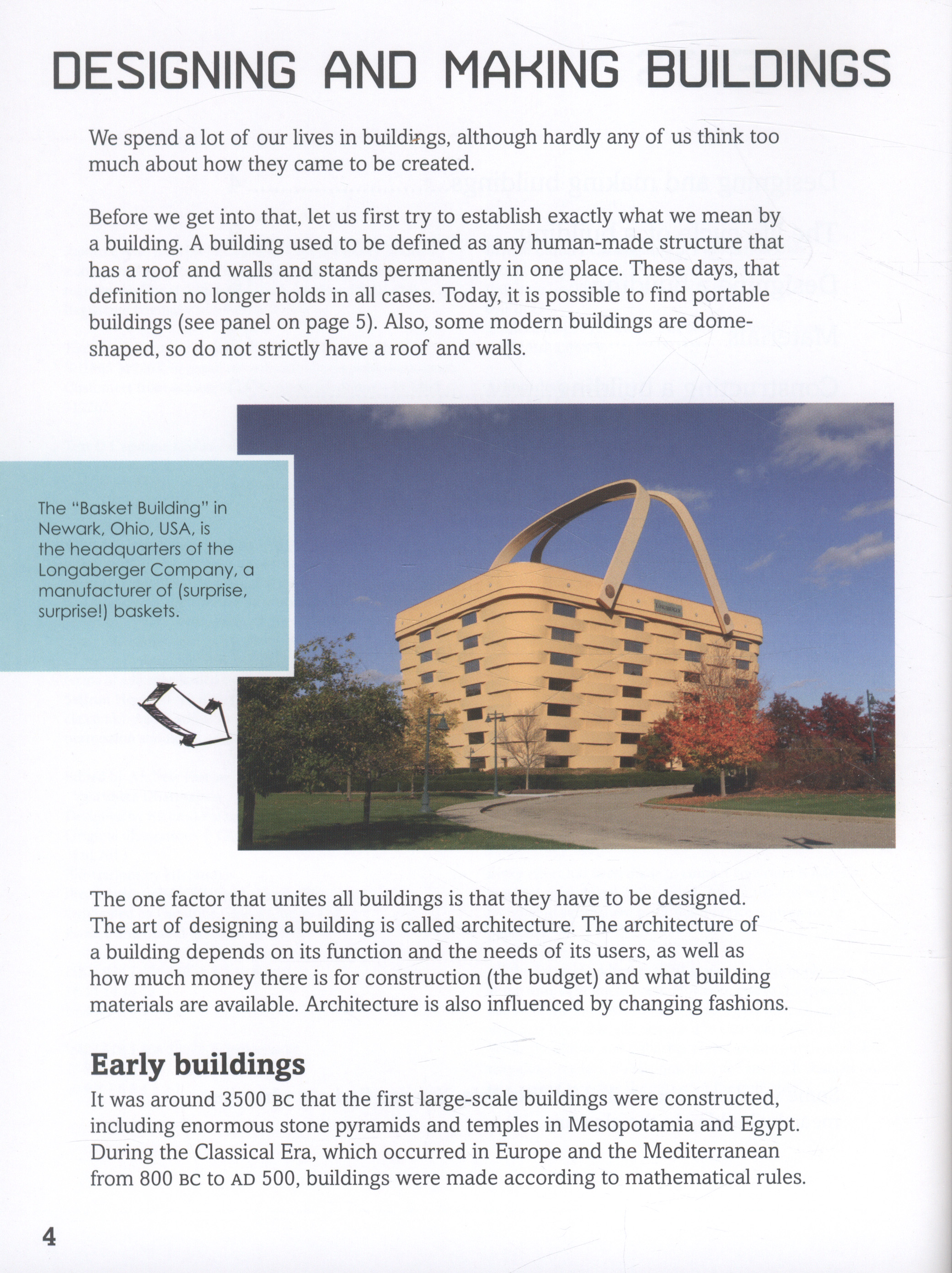 DESIGNING AND MAKING BUILDINGS

We spend a lot of our lives in buildings, although hardly any of us think too much about how they came to be created.

Before we get into that, let us first try to establish exactly what we mean by a building. A building used to be defined as any human-made structure that has a roof and walls and stands permanently in one place. These days, that definition no longer holds in all cases. Today, it is possible to find portable buildings (see panel on page 5). Also, some modern buildings are dome-shaped, so do not strictly have a roof and walls.

The "Basket Building" in Newark, Ohio, USA, is the headquarters of the Longaberger Company, a manufacturer of (surprise, surprise!) baskets.

LONGABERGER

The one factor that unites all buildings is that they have to be designed. The art of designing a building is called architecture. The architecture of a building depends on its function and the needs of its users, as well as how much money there is for construction (the budget) and what building materials are available. Architecture is also influenced by changing fashions.

Early buildings

It was around 3500 BC that the first large-scale buildings were constructed, including enormous stone pyramids and temples in Mesopotamia and Egypt. During the Classical Era, which occurred in Europe and the Mediterranean from 800 BC to AD 500, buildings were made according to mathematical rules.

4